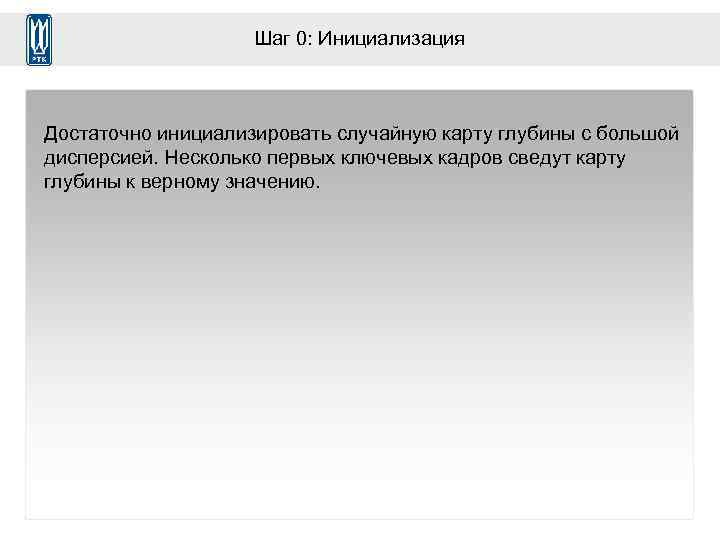 Шаг 0: Инициализация

Достаточно инициализировать случайную карту глубины с большой дисперсией. Несколько первых ключевых кадров сведут карту глубины к верному значению.